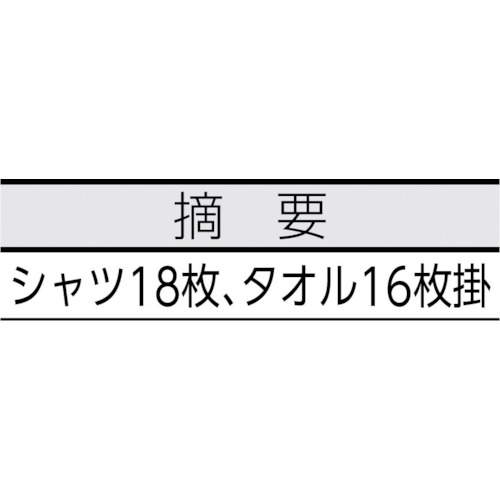 | 摘　要 |
|---|
| シャツ18枚、タオル16枚掛 |